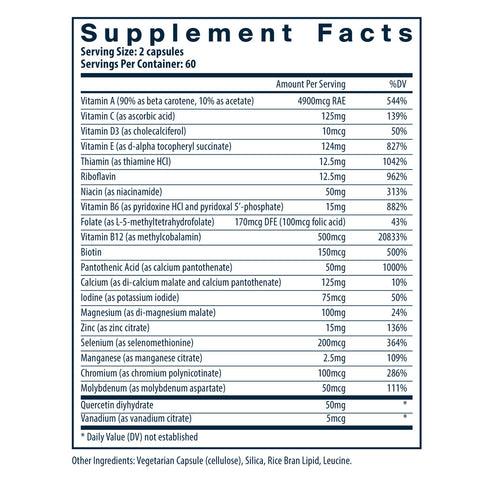 Supplement Facts
Serving Size: 2 capsules
Servings Per Container: 60

| | Amount Per Serving | %DV |
|---|---|---|
| Vitamin A (90% as beta carotene, 10% as acetate) | 4900mcg RAE | 544% |
| Vitamin C (as ascorbic acid) | 125mg | 139% |
| Vitamin D3 (as cholecalciferol) | 10mcg | 50% |
| Vitamin E (as d-alpha tocopheryl succinate) | 124mg | 827% |
| Thiamin (as thiamine HCl) | 12.5mg | 1042% |
| Riboflavin | 12.5mg | 962% |
| Niacin (as niacinamide) | 50mg | 313% |
| Vitamin B6 (as pyridoxine HCl and pyridoxal 5'-phosphate) | 15mg | 882% |
| Folate (as L-5-methyltetrahydrofolate) | 170mcg DFE (100mcg folic acid) | 43% |
| Vitamin B12 (as methylcobalamin) | 500mcg | 20833% |
| Biotin | 150mcg | 500% |
| Pantothenic Acid (as calcium pantothenate) | 50mg | 1000% |
| Calcium (as di-calcium malate and calcium pantothenate) | 125mg | 10% |
| Iodine (as potassium iodide) | 75mcg | 50% |
| Magnesium (as di-magnesium malate) | 100mg | 24% |
| Zinc (as zinc citrate) | 15mg | 136% |
| Selenium (as selenomethionine) | 200mcg | 364% |
| Manganese (as manganese citrate) | 2.5mg | 109% |
| Chromium (as chromium polynicotinate) | 100mcg | 286% |
| Molybdenum (as molybdenum aspartate) | 50mcg | 111% |
| Quercetin diyhydrate | 50mg | * |
| Vanadium (as vanadium citrate) | 5mcg | * |

* Daily Value (DV) not established

Other Ingredients: Vegetarian Capsule (cellulose), Silica, Rice Bran Lipid, Leucine.